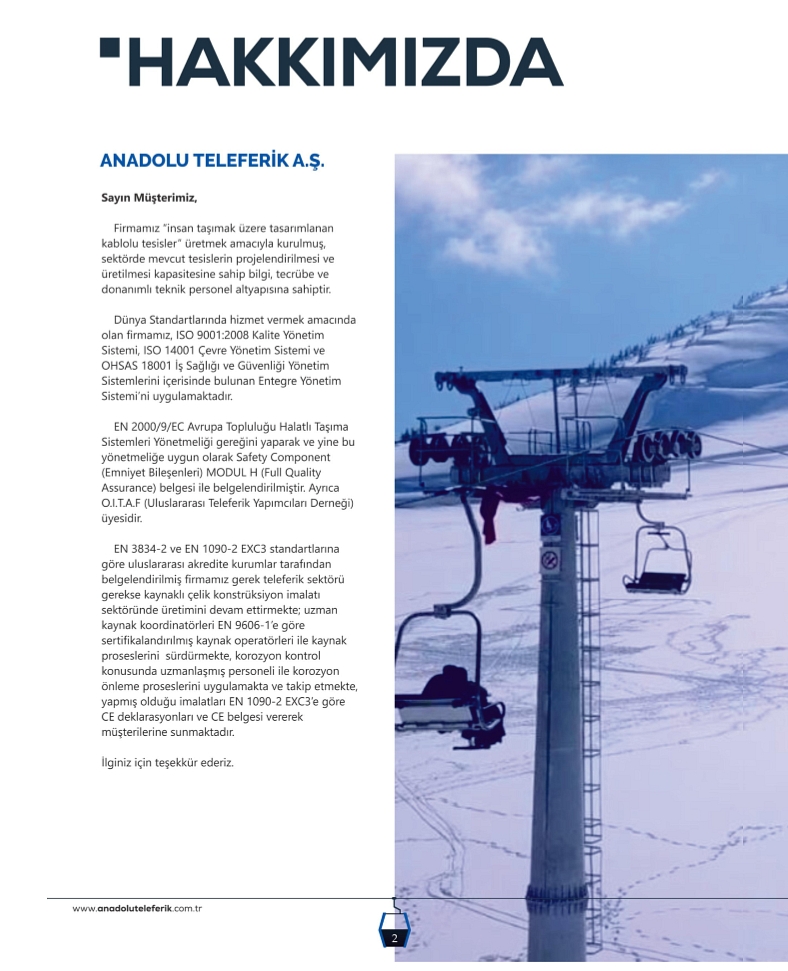 HAKKIMIZDA

ANADOLU TELEFERİK A.Ş.

Sayın Müşterimiz,

Firmamız "insan taşımak üzere tasarımlanan kablolu tesisler" üretmek amacıyla kurulmuş, sektörde mevcut tesislerin projelendirilmesi ve üretilmesi kapasitesine sahip bilgi, tecrübe ve donanımlı teknik personel altyapısına sahiptir.

Dünya Standartlarında hizmet vermek amacında olan firmamız, ISO 9001:2008 Kalite Yönetim Sistemi, ISO 14001 Çevre Yönetim Sistemi ve OHSAS 18001 İş Sağlığı ve Güvenliği Yönetim Sistemlerini içerisinde bulunan Entegre Yönetim Sistemi'ni uygulamaktadır.

EN 2000/9/EC Avrupa Topluluğu Halatlı Taşıma Sistemleri Yönetmeliği gereğini yaparak ve yine bu yönetmeliğe uygun olarak Safety Component (Emniyet Bileşenleri) MODUL H (Full Quality Assurance) belgesi ile belgelendirilmiştir. Ayrıca O.I.T.A.F (Uluslararası Teleferik Yapımcıları Derneği) üyesidir.

EN 3834-2 ve EN 1090-2 EXC3 standartlarına göre uluslararası akredite kurumlar tarafından belgelendirilmiş firmamız gerek teleferik sektörü gerekse kaynaklı çelik konstrüksiyon imalatı sektöründe üretimini devam ettirmekte; uzman kaynak koordinatörleri EN 9606-1'e göre sertifikalandırılmış kaynak operatörleri ile kaynak proseslerini sürdürmekte, korozyon kontrol konusunda uzmanlaşmış personeli ile korozyon önleme proseslerini uygulamakta ve takip etmekte, yapmış olduğu imalatları EN 1090-2 EXC3'e göre CE deklarasyonları ve CE belgesi vererek müşterilerine sunmaktadır.

İlginiz için teşekkür ederiz.

www.anadoluteleferik.com.tr

2